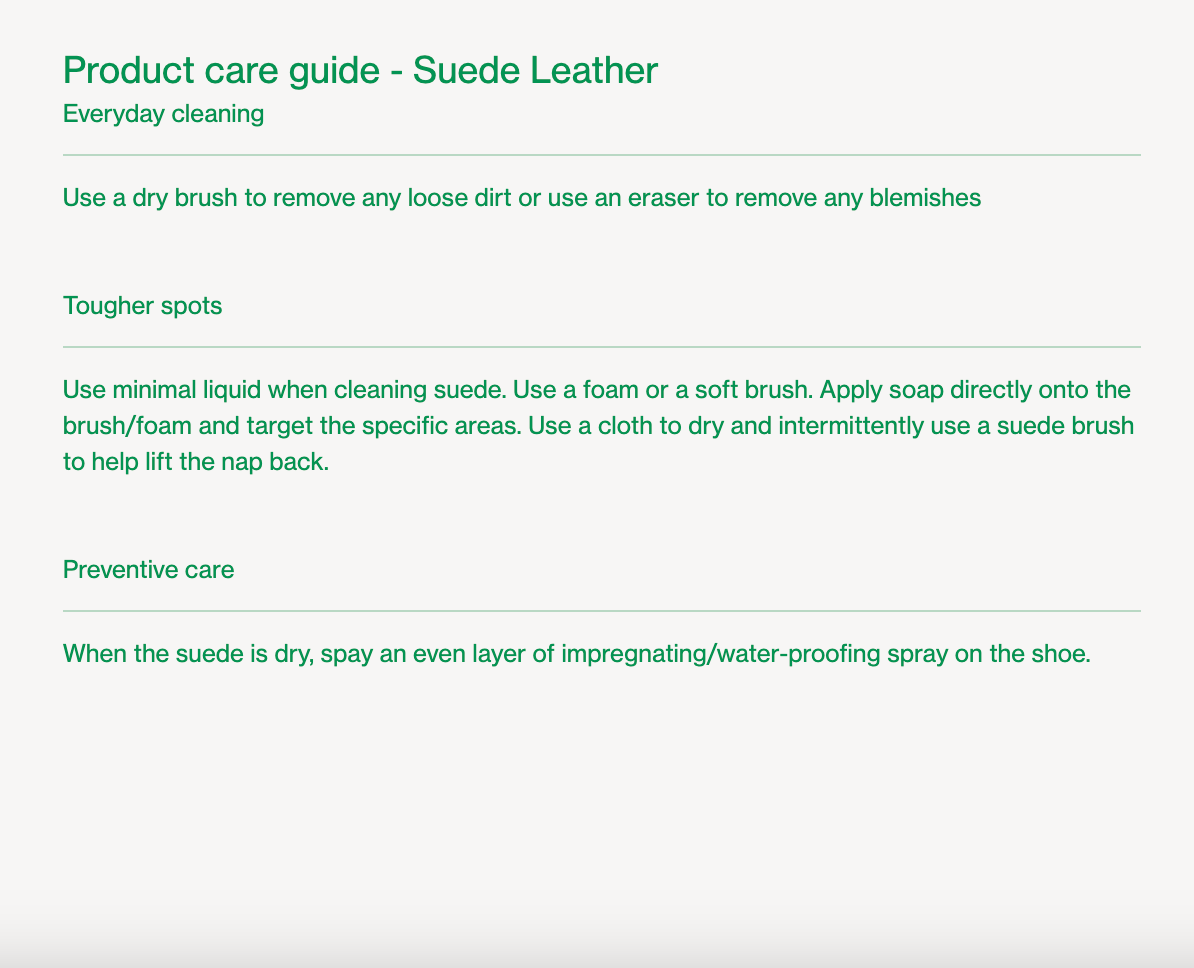 Product care guide - Suede Leather
Everyday cleaning

Use a dry brush to remove any loose dirt or use an eraser to remove any blemishes

Tougher spots

Use minimal liquid when cleaning suede. Use a foam or a soft brush. Apply soap directly onto the brush/foam and target the specific areas. Use a cloth to dry and intermittently use a suede brush to help lift the nap back.

Preventive care

When the suede is dry, spay an even layer of impregnating/water-proofing spray on the shoe.